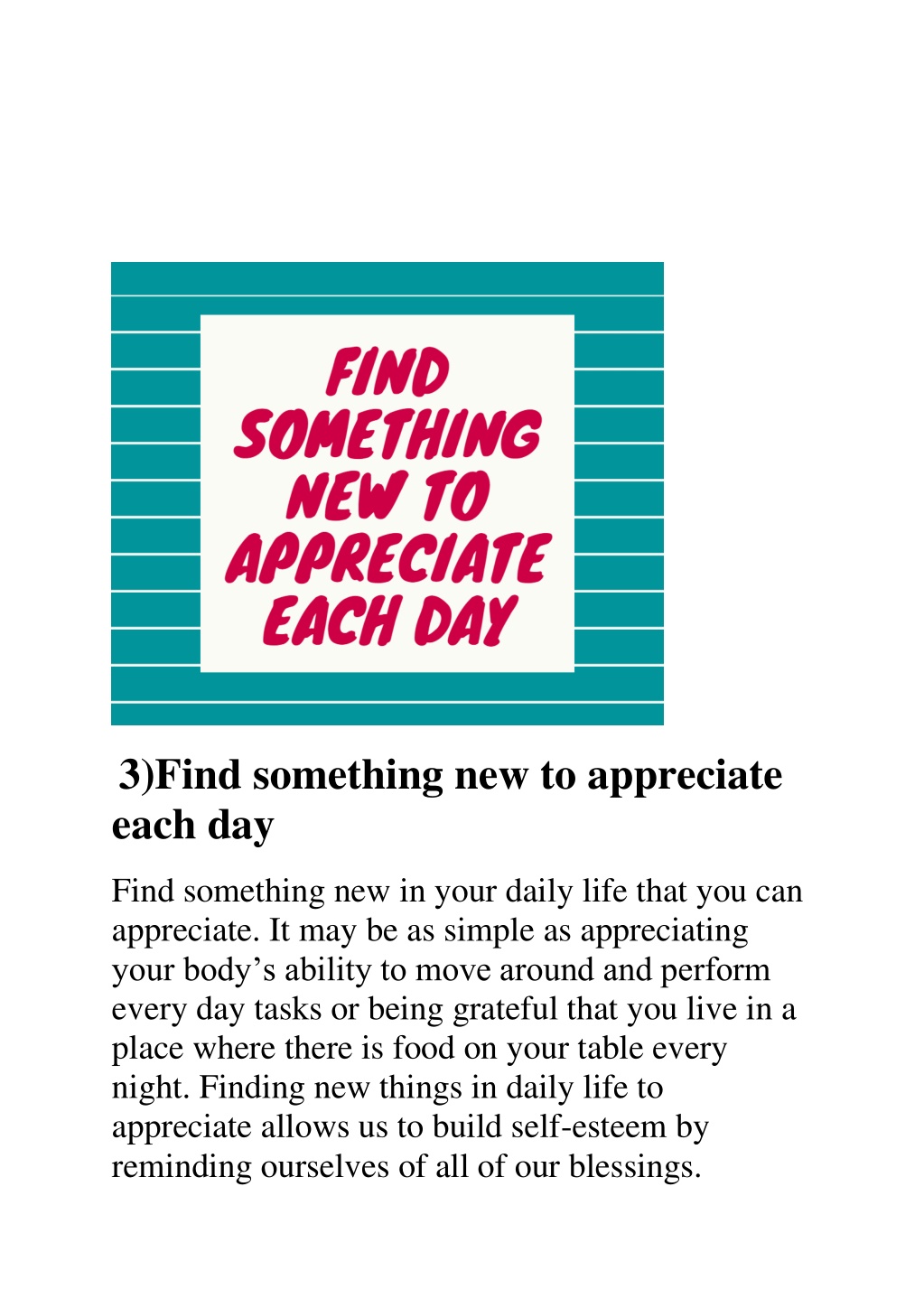 FIND SOMETHING NEW TO APPRECIATE EACH DAY

3)Find something new to appreciate each day

Find something new in your daily life that you can appreciate. It may be as simple as appreciating your body’s ability to move around and perform every day tasks or being grateful that you live in a place where there is food on your table every night. Finding new things in daily life to appreciate allows us to build self-esteem by reminding ourselves of all of our blessings.